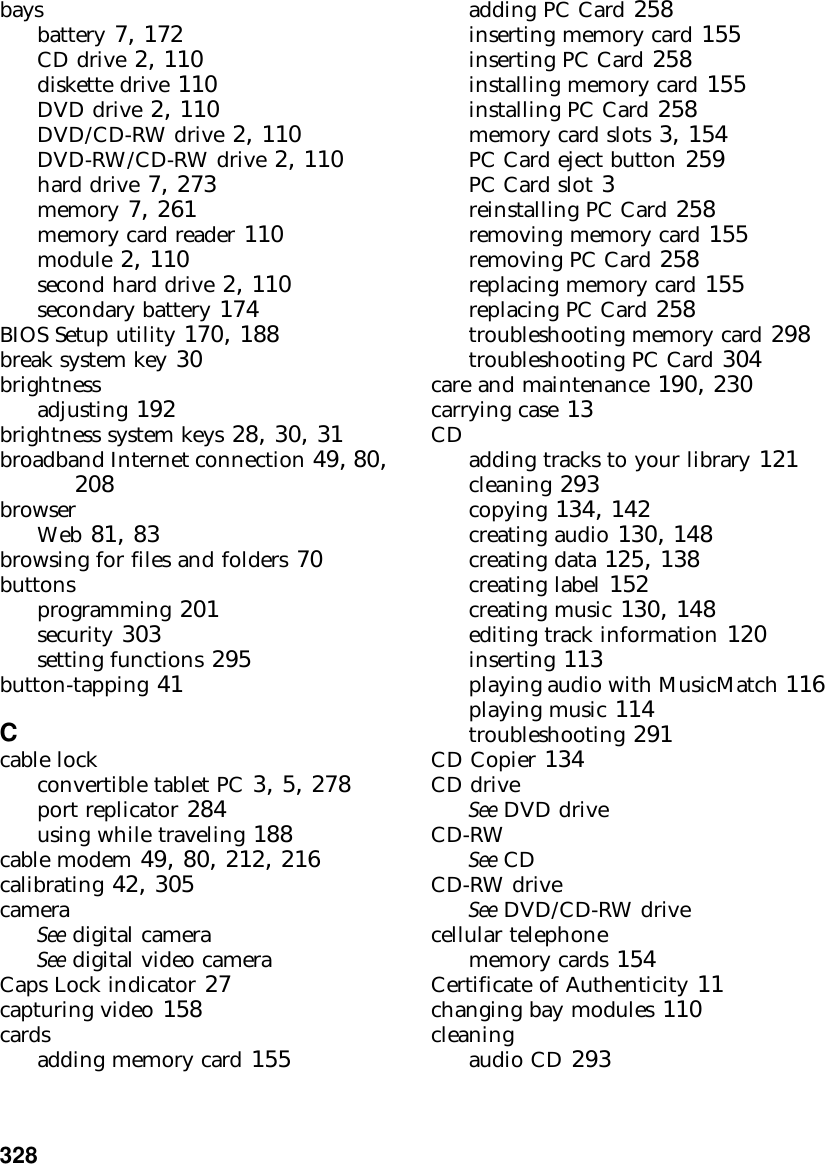 bays
battery 7, 172
CD drive 2, 110
diskette drive 110
DVD drive 2, 110
DVD/CD-RW drive 2, 110
DVD-RW/CD-RW drive 2, 110
hard drive 7, 273
memory 7, 261
memory card reader 110
module 2, 110
second hard drive 2, 110
secondary battery 174
BIOS Setup utility 170, 188
break system key 30
brightness
adjusting 192
brightness system keys 28, 30, 31
broadband Internet connection 49, 80, 208
browser
Web 81, 83
browsing for files and folders 70
buttons
programming 201
security 303
setting functions 295
button-tapping 41

C
cable lock
convertible tablet PC 3, 5, 278
port replicator 284
using while traveling 188
cable modem 49, 80, 212, 216
calibrating 42, 305
camera
See digital camera
See digital video camera
Caps Lock indicator 27
capturing video 158
cards
adding memory card 155
adding PC Card 258
inserting memory card 155
inserting PC Card 258
installing memory card 155
installing PC Card 258
memory card slots 3, 154
PC Card eject button 259
PC Card slot 3
reinstalling PC Card 258
removing memory card 155
removing PC Card 258
replacing memory card 155
replacing PC Card 258
troubleshooting memory card 298
troubleshooting PC Card 304
care and maintenance 190, 230
carrying case 13
CD
adding tracks to your library 121
cleaning 293
copying 134, 142
creating audio 130, 148
creating data 125, 138
creating label 152
creating music 130, 148
editing track information 120
inserting 113
playing audio with MusicMatch 116
playing music 114
troubleshooting 291
CD Copier 134
CD drive
See DVD drive
CD-RW
See CD
CD-RW drive
See DVD/CD-RW drive
cellular telephone
memory cards 154
Certificate of Authenticity 11
changing bay modules 110
cleaning
audio CD 293

328